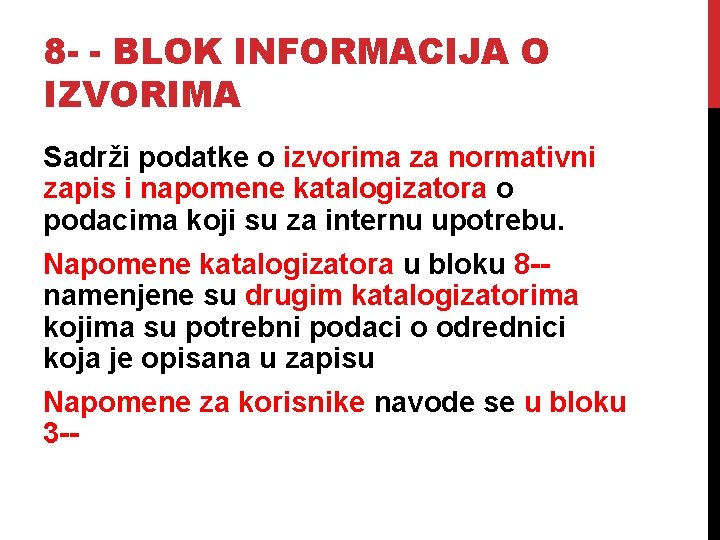 8- - BLOK INFORMACIJA O IZVORIMA

Sadrži podatke o izvorima za normativni zapis i napomene katalogizatora o podacima koji su za internu upotrebu.

Napomene katalogizatora u bloku 8-- namenjene su drugim katalogizatorima kojima su potrebni podaci o odrednici koja je opisana u zapisu

Napomene za korisnike navode se u bloku 3--